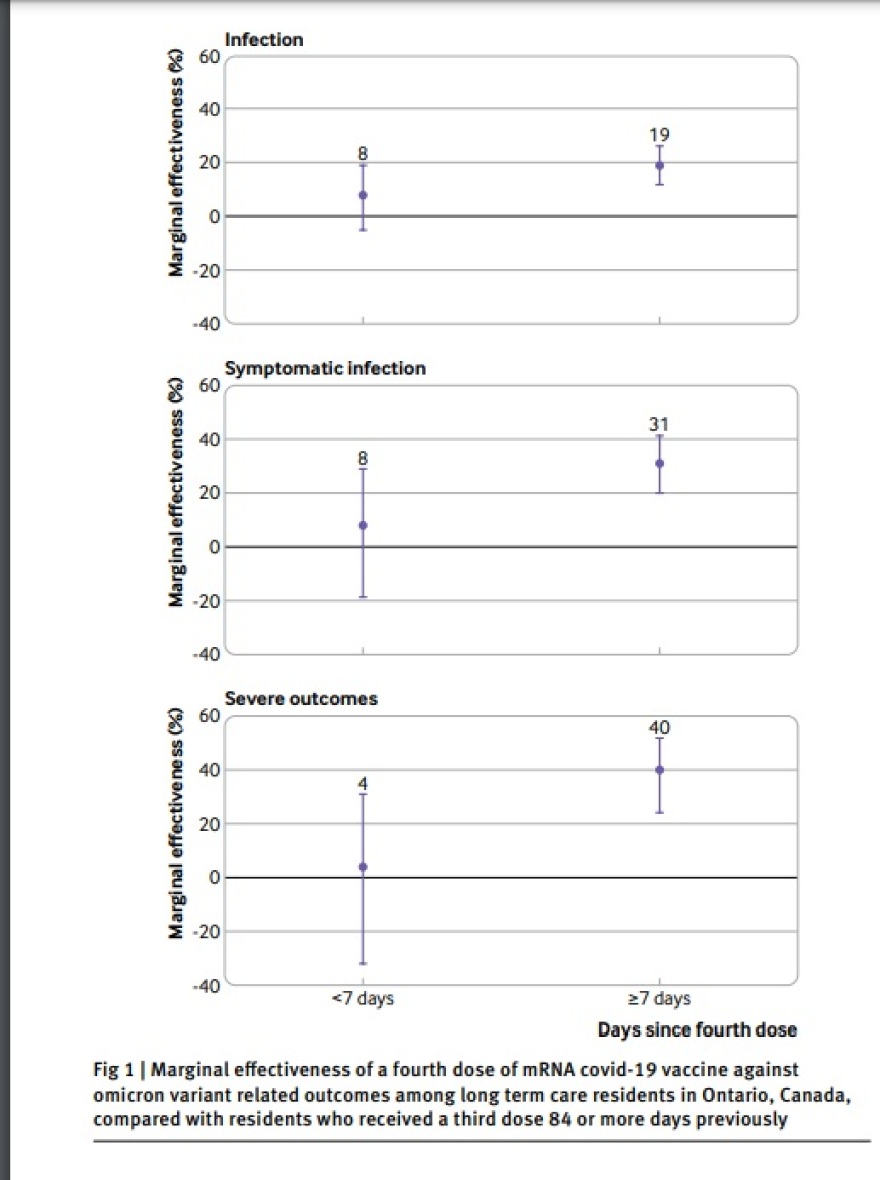 Infection

Marginal effectiveness (%)

60
40
20
0
-20
-40

8
19

Symptomatic infection

Marginal effectiveness (%)

60
40
20
0
-20
-40

8
31

Severe outcomes

Marginal effectiveness (%)

60
40
20
0
-20
-40

4
40

<7 days
≥7 days

Days since fourth dose

Fig 1 | Marginal effectiveness of a fourth dose of mRNA covid-19 vaccine against omicron variant related outcomes among long term care residents in Ontario, Canada, compared with residents who received a third dose 84 or more days previously